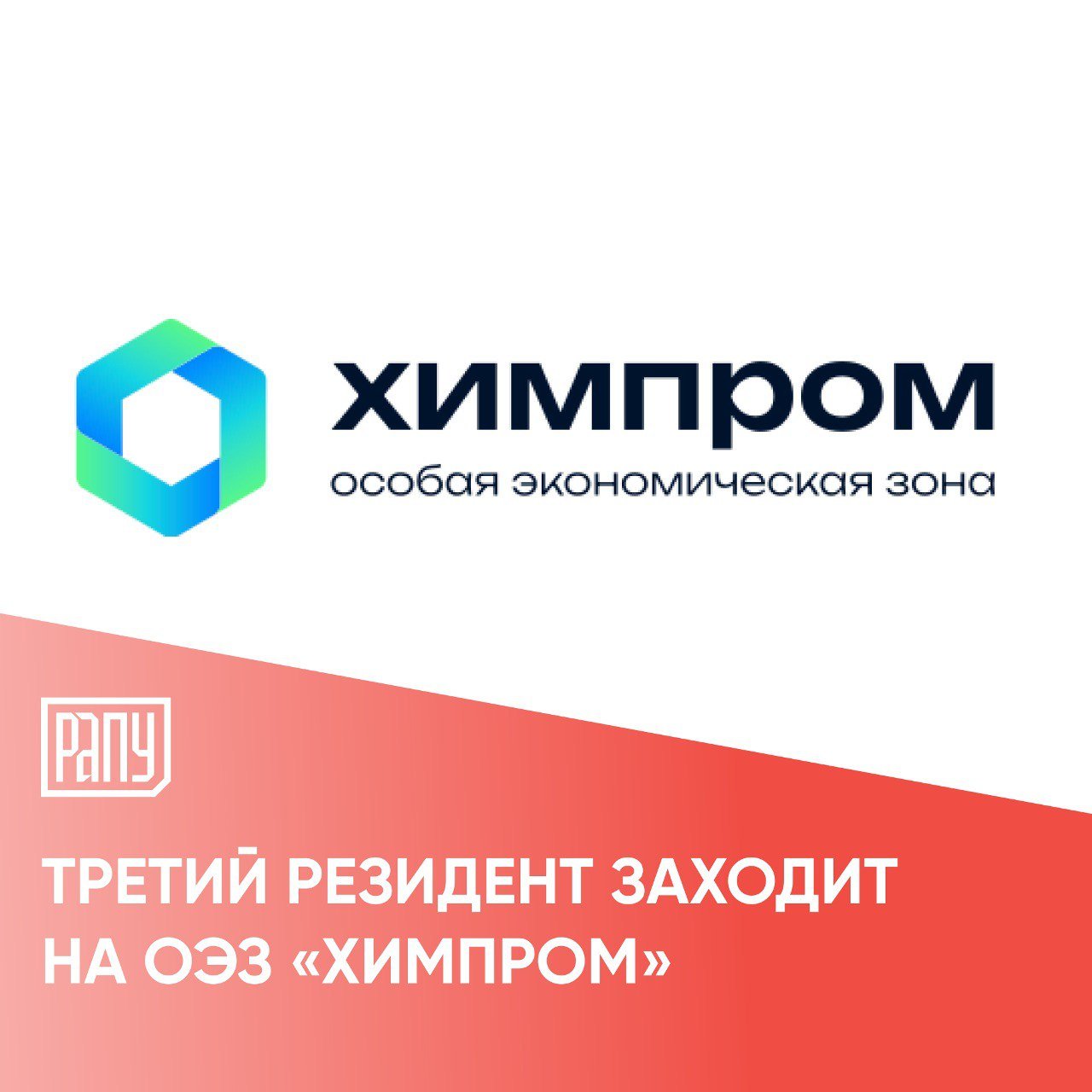 химпром
особая экономическая зона

РАПУ

ТРЕТИЙ РЕЗИДЕНТ ЗАХОДИТ НА ОЭЗ «ХИМПРОМ»